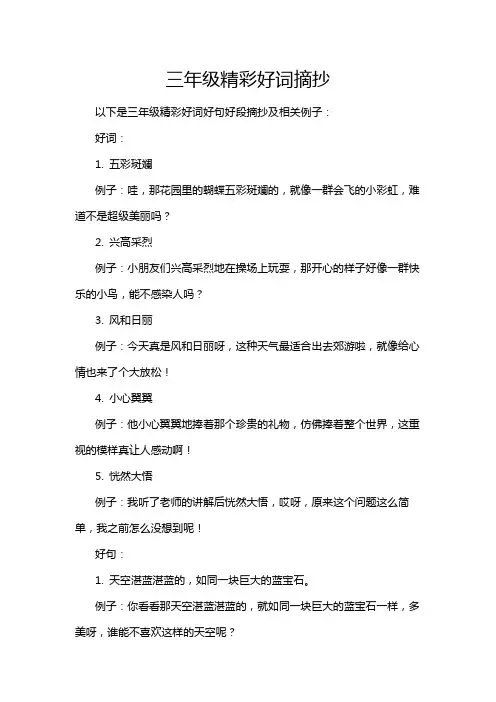 三年级精彩好词摘抄

以下是三年级精彩好词好句好段摘抄及相关例子：

好词：

1. 五彩斑斓

例子：哇，那花园里的蝴蝶五彩斑斓的，就像一群会飞的小彩虹，难道不是超级美丽吗？

2. 兴高采烈

例子：小朋友们兴高采烈地在操场上玩耍，那开心的样子好像一群快乐的小鸟，能不感染人吗？

3. 风和日丽

例子：今天真是风和日丽呀，这种天气最适合出去郊游啦，就像给心情也来了个大放松！

4. 小心翼翼

例子：他小心翼翼地捧着那个珍贵的礼物，仿佛捧着整个世界，这重视的模样真让人感动啊！

5. 恍然大悟

例子：我听了老师的讲解后恍然大悟，哎呀，原来这个问题这么简单，我之前怎么没想到呢！

好句：

1. 天空湛蓝湛蓝的，如同一块巨大的蓝宝石。

例子：你看看那天空湛蓝湛蓝的，就如同一块巨大的蓝宝石一样，多美呀，谁能不喜欢这样的天空呢？